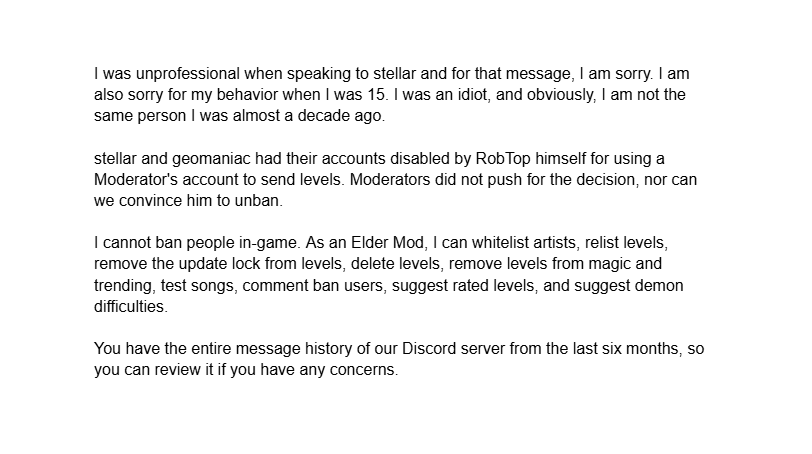 I was unprofessional when speaking to stellar and for that message, I am sorry. I am also sorry for my behavior when I was 15. I was an idiot, and obviously, I am not the same person I was almost a decade ago.

stellar and geomaniac had their accounts disabled by RobTop himself for using a Moderator's account to send levels. Moderators did not push for the decision, nor can we convince him to unban.

I cannot ban people in-game. As an Elder Mod, I can whitelist artists, relist levels, remove the update lock from levels, delete levels, remove levels from magic and trending, test songs, comment ban users, suggest rated levels, and suggest demon difficulties.

You have the entire message history of our Discord server from the last six months, so you can review it if you have any concerns.